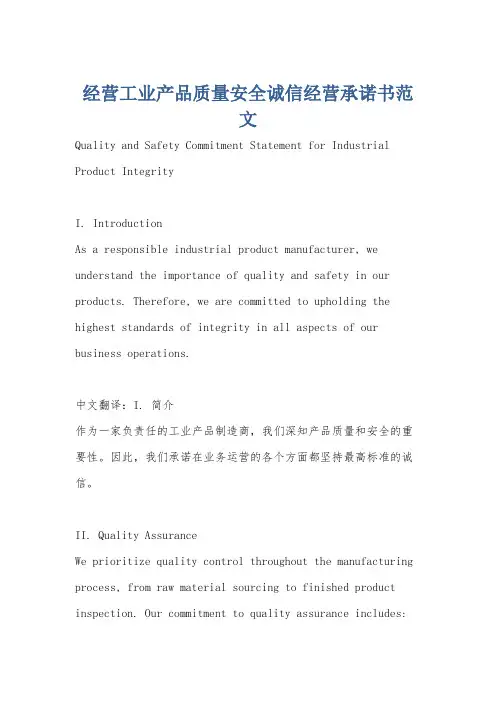 经营工业产品质量安全诚信经营承诺书范文

Quality and Safety Commitment Statement for Industrial Product Integrity

I. Introduction
As a responsible industrial product manufacturer, we understand the importance of quality and safety in our products. Therefore, we are committed to upholding the highest standards of integrity in all aspects of our business operations.

中文翻译：I. 简介
作为一家负责任的工业产品制造商，我们深知产品质量和安全的重要性。因此，我们承诺在业务运营的各个方面都坚持最高标准的诚信。

II. Quality Assurance
We prioritize quality control throughout the manufacturing process, from raw material sourcing to finished product inspection. Our commitment to quality assurance includes: